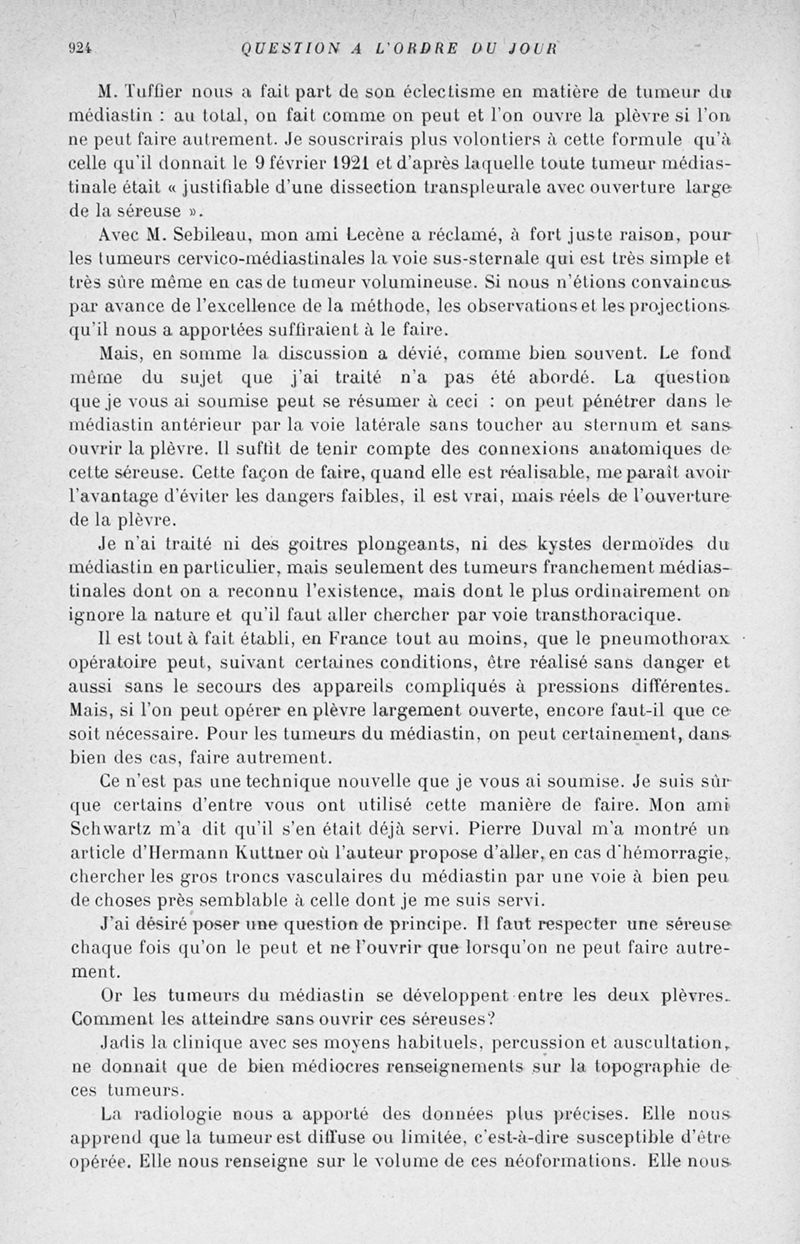 924 QUESTION A L'ORDRE DU JOUR

M. Tuffier nous a fait part de son éclectisme en matière de tumeur du médiastin : au total, on fait comme on peut et l'on ouvre la plèvre si l'on ne peut faire autrement. Je souscrirais plus volontiers à cette formule qu'à celle qu'il donnait le 9 février 1921 et d'après laquelle toute tumeur médiastinale était « justifiable d'une dissection transpleurale avec ouverture large de la séreuse ».

Avec M. Sebileau, mon ami Lecène a réclamé, à fort juste raison, pour les tumeurs cervico-médiastinales la voie sus-sternale qui est très simple et très sûre même en cas de tumeur volumineuse. Si nous n'étions convaincus par avance de l'excellence de la méthode, les observations et les projections qu'il nous a apportées suffiraient à le faire.

Mais, en somme la discussion a dévié, comme bien souvent. Le fond même du sujet que j'ai traité n'a pas été abordé. La question que je vous ai soumise peut se résumer à ceci : on peut pénétrer dans le médiastin antérieur par la voie latérale sans toucher au sternum et sans ouvrir la plèvre. Il suffit de tenir compte des connexions anatomiques de cette séreuse. Cette façon de faire, quand elle est réalisable, me paraît avoir l'avantage d'éviter les dangers faibles, il est vrai, mais réels de l'ouverture de la plèvre.

Je n'ai traité ni des goitres plongeants, ni des kystes dermoïdes du médiastin en particulier, mais seulement des tumeurs franchement médiastinales dont on a reconnu l'existence, mais dont le plus ordinairement on ignore la nature et qu'il faut aller chercher par voie transthoracique.

Il est tout à fait établi, en France tout au moins, que le pneumothorax opératoire peut, suivant certaines conditions, être réalisé sans danger et aussi sans le secours des appareils compliqués à pressions différentes. Mais, si l'on peut opérer en plèvre largement ouverte, encore faut-il que ce soit nécessaire. Pour les tumeurs du médiastin, on peut certainement, dans bien des cas, faire autrement.

Ce n'est pas une technique nouvelle que je vous ai soumise. Je suis sûr que certains d'entre vous ont utilisé cette manière de faire. Mon ami Schwartz m'a dit qu'il s'en était déjà servi. Pierre Duval m'a montré un article d'Hermann Kuttner où l'auteur propose d'aller, en cas d'hémorragie, chercher les gros troncs vasculaires du médiastin par une voie à bien peu de choses près semblable à celle dont je me suis servi.

J'ai désiré poser une question de principe. Il faut respecter une séreuse chaque fois qu'on le peut et ne l'ouvrir que lorsqu'on ne peut faire autrement.

Or les tumeurs du médiastin se développent entre les deux plèvres. Comment les atteindre sans ouvrir ces séreuses?

Jadis la clinique avec ses moyens habituels, percussion et auscultation, ne donnait que de bien médiocres renseignements sur la topographie de ces tumeurs.

La radiologie nous a apporté des données plus précises. Elle nous apprend que la tumeur est diffuse ou limitée, c'est-à-dire susceptible d'être opérée. Elle nous renseigne sur le volume de ces néoformations. Elle nous